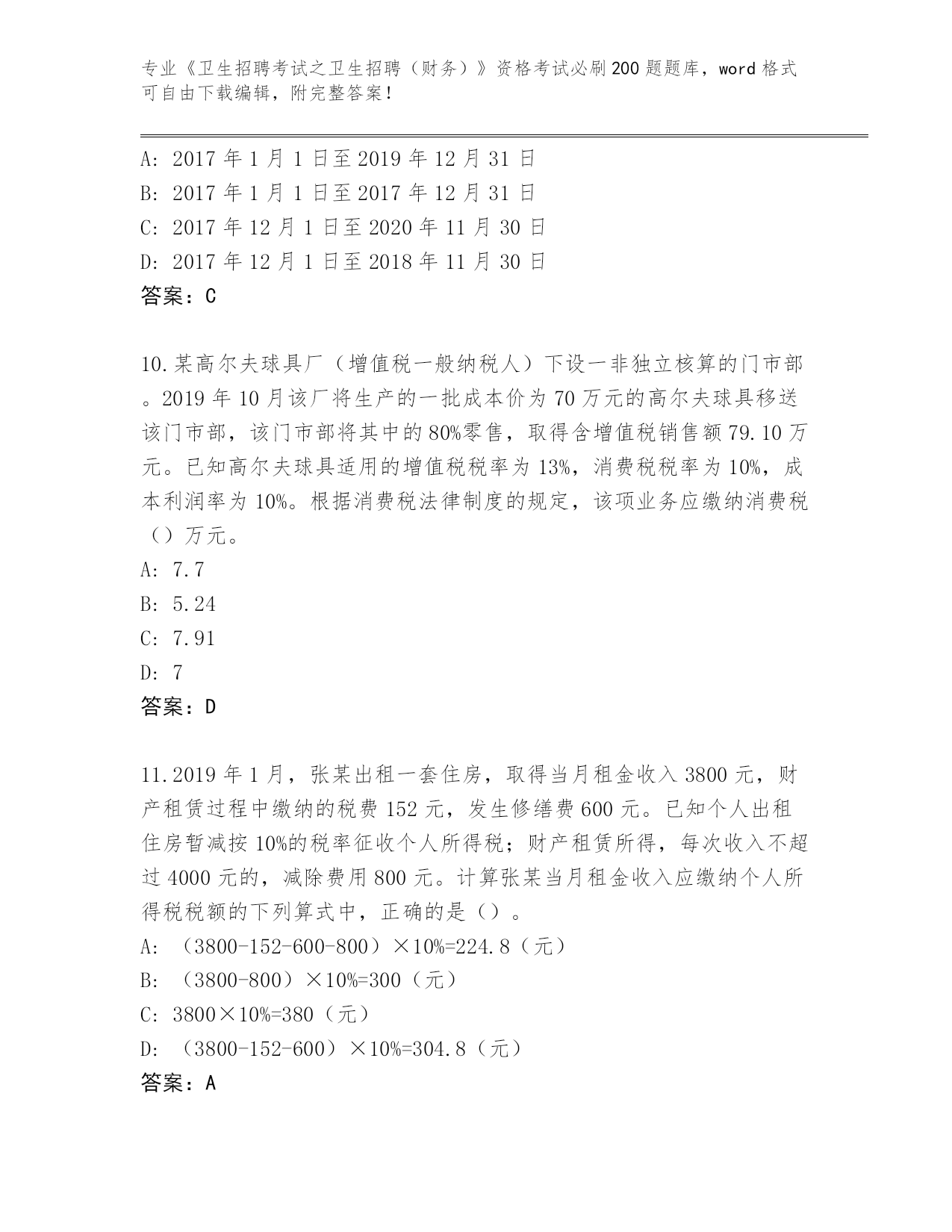 专业《卫生招聘考试之卫生招聘（财务）》资格考试必刷200题题库，word格式可自由下载编辑，附完整答案！

A: 2017年1月1日至2019年12月31日
B: 2017年1月1日至2017年12月31日
C: 2017年12月1日至2020年11月30日
D: 2017年12月1日至2018年11月30日
答案：C

10.某高尔夫球具厂（增值税一般纳税人）下设一非独立核算的门市部。2019年10月该厂将生产的一批成本价为70万元的高尔夫球具移送该门市部，该门市部将其中的80%零售，取得含增值税销售额79.10万元。已知高尔夫球具适用的增值税税率为13%，消费税税率为10%，成本利润率为10%。根据消费税法律制度的规定，该项业务应缴纳消费税（）万元。
A: 7.7
B: 5.24
C: 7.91
D: 7
答案：D

11.2019年1月，张某出租一套住房，取得当月租金收入3800元，财产租赁过程中缴纳的税费152元，发生修缮费600元。已知个人出租住房暂减按10%的税率征收个人所得税；财产租赁所得，每次收入不超过4000元的，减除费用800元。计算张某当月租金收入应缴纳个人所得税税额的下列算式中，正确的是（）。
A: （3800-152-600-800）×10%=224.8（元）
B: （3800-800）×10%=300（元）
C: 3800×10%=380（元）
D: （3800-152-600）×10%=304.8（元）
答案：A